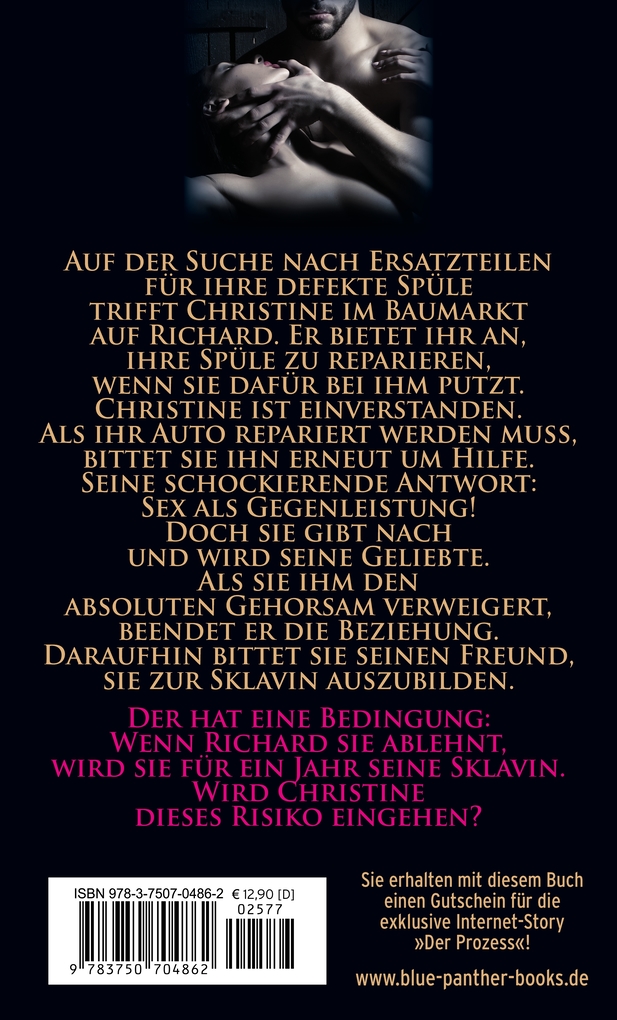 Auf der Suche nach Ersatzteilen für ihre defekte Spüle trifft Christine im Baumarkt auf Richard. Er bietet ihr an, ihre Spüle zu reparieren, wenn sie dafür bei ihm putzt. Christine ist einverstanden. Als ihr Auto repariert werden muss, bittet sie ihn erneut um Hilfe. Seine schockierende Antwort: Sex als Gegenleistung! Doch sie gibt nach und wird seine Geliebte. Als sie ihm den absoluten Gehorsam verweigert, beendet er die Beziehung. Daraufhin bittet sie seinen Freund, sie zur Sklavin auszubilden.

Der hat eine Bedingung: Wenn Richard sie ablehnt, wird sie für ein Jahr seine Sklavin. Wird Christine dieses Risiko eingehen?

ISBN 978-3-7507-0486-2 € 12,90 [D]
02577
9 783750 704862

Sie erhalten mit diesem Buch einen Gutschein für die exklusive Internet-Story »Der Prozess«!

www.blue-panther-books.de